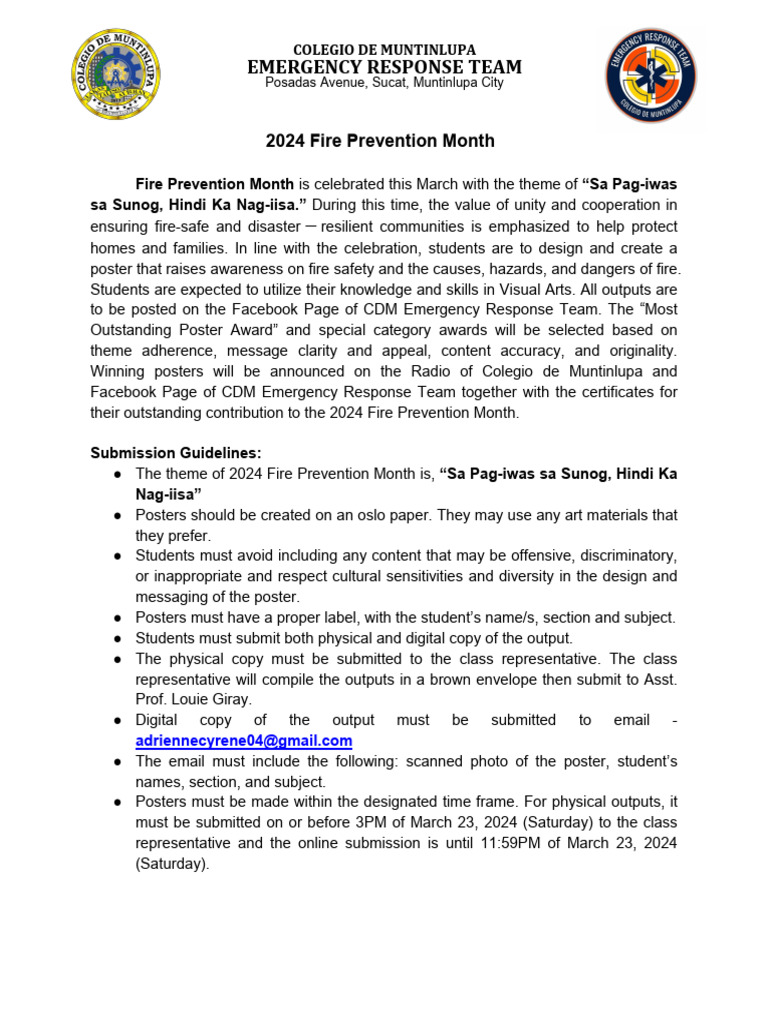 COLEGIO DE MUNTINLUPA
EMERGENCY RESPONSE TEAM
Posadas Avenue, Sucat, Muntinlupa City

2024 Fire Prevention Month

Fire Prevention Month is celebrated this March with the theme of "Sa Pag-iwas sa Sunog, Hindi Ka Nag-iisa." During this time, the value of unity and cooperation in ensuring fire-safe and disaster – resilient communities is emphasized to help protect homes and families. In line with the celebration, students are to design and create a poster that raises awareness on fire safety and the causes, hazards, and dangers of fire. Students are expected to utilize their knowledge and skills in Visual Arts. All outputs are to be posted on the Facebook Page of CDM Emergency Response Team. The "Most Outstanding Poster Award" and special category awards will be selected based on theme adherence, message clarity and appeal, content accuracy, and originality. Winning posters will be announced on the Radio of Colegio de Muntinlupa and Facebook Page of CDM Emergency Response Team together with the certificates for their outstanding contribution to the 2024 Fire Prevention Month.

Submission Guidelines:
• The theme of 2024 Fire Prevention Month is, "Sa Pag-iwas sa Sunog, Hindi Ka Nag-iisa"
• Posters should be created on an oslo paper. They may use any art materials that they prefer.
• Students must avoid including any content that may be offensive, discriminatory, or inappropriate and respect cultural sensitivities and diversity in the design and messaging of the poster.
• Posters must have a proper label, with the student's name/s, section and subject.
• Students must submit both physical and digital copy of the output.
• The physical copy must be submitted to the class representative. The class representative will compile the outputs in a brown envelope then submit to Asst. Prof. Louie Giray.
• Digital copy of the output must be submitted to email - adriennecyrene04@gmail.com
• The email must include the following: scanned photo of the poster, student's names, section, and subject.
• Posters must be made within the designated time frame. For physical outputs, it must be submitted on or before 3PM of March 23, 2024 (Saturday) to the class representative and the online submission is until 11:59PM of March 23, 2024 (Saturday).